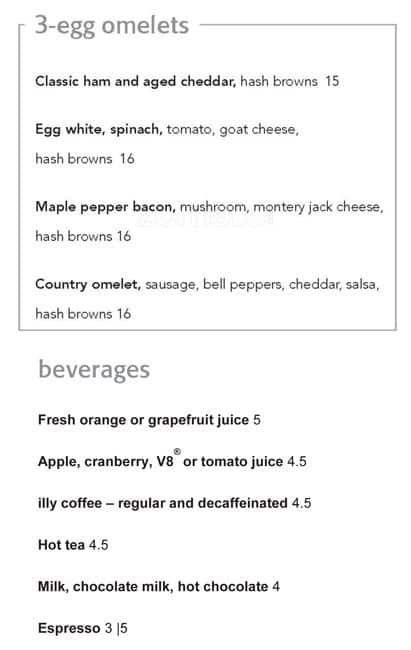 3-egg omelets

Classic ham and aged cheddar, hash browns 15

Egg white, spinach, tomato, goat cheese, hash browns 16

Maple pepper bacon, mushroom, montery jack cheese, hash browns 16

Country omelet, sausage, bell peppers, cheddar, salsa, hash browns 16

beverages

Fresh orange or grapefruit juice 5

Apple, cranberry, V8® or tomato juice 4.5

illy coffee – regular and decaffeinated 4.5

Hot tea 4.5

Milk, chocolate milk, hot chocolate 4

Espresso 3 |5